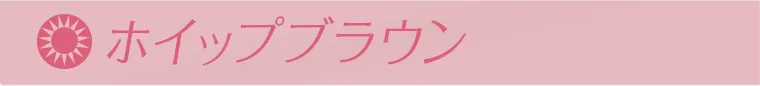 ホイップブラウン